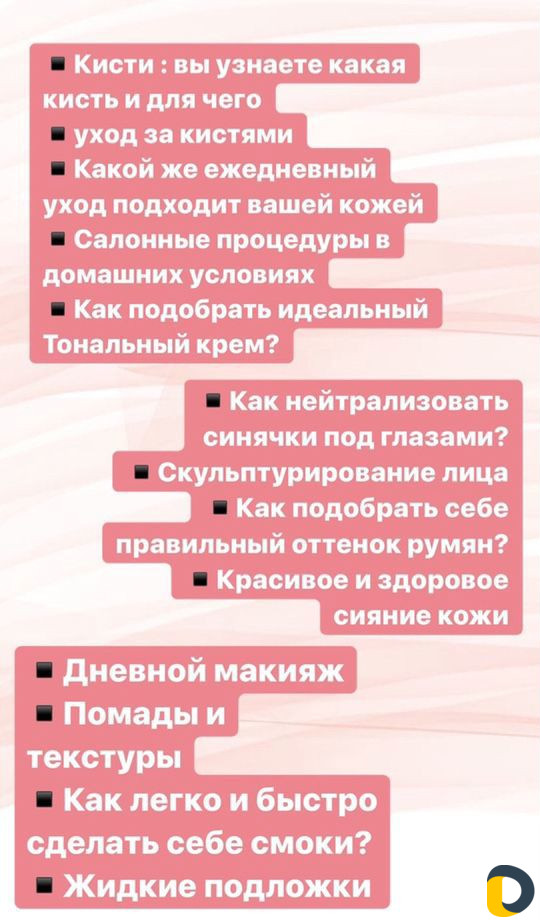 ▪ Кисти : вы узнаете какая кисть и для чего
▪ уход за кистями
▪ Какой же ежедневный уход подходит вашей кожей
▪ Салонные процедуры в домашних условиях
▪ Как подобрать идеальный Тональный крем?

▪ Как нейтрализовать синячки под глазами?
▪ Скульптурирование лица
▪ Как подобрать себе правильный оттенок румян?
▪ Красивое и здоровое сияние кожи

▪ Дневной макияж
▪ Помады и текстуры
▪ Как легко и быстро сделать себе смоки?
▪ Жидкие подложки